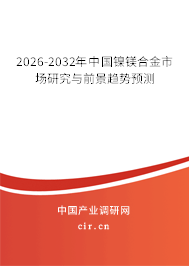 2026-2032年中国镍镁合金市场研究与前景趋势预测

中国产业调研网

cir.cn